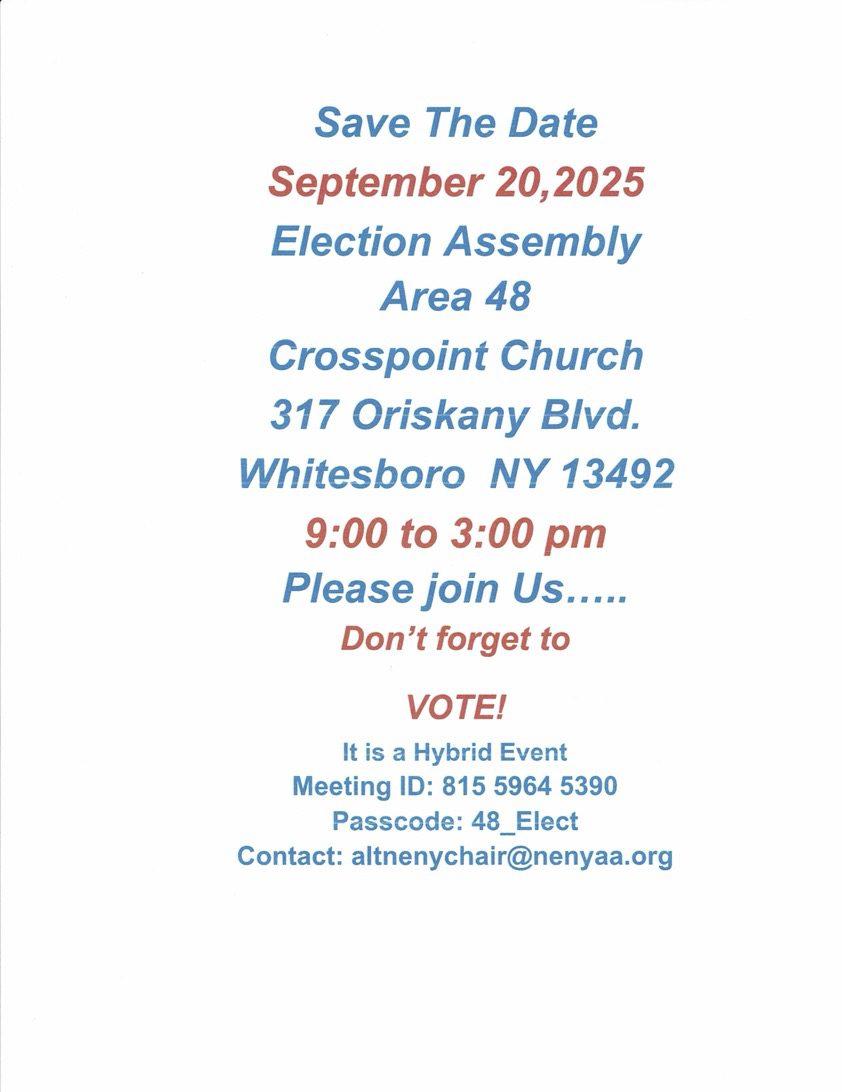 Save The Date
September 20,2025
Election Assembly
Area 48
Crosspoint Church
317 Oriskany Blvd.
Whitesboro NY 13492
9:00 to 3:00 pm
Please join Us…..
Don't forget to

VOTE!

It is a Hybrid Event
Meeting ID: 815 5964 5390
Passcode: 48_Elect
Contact: altnenychair@nenyaa.org